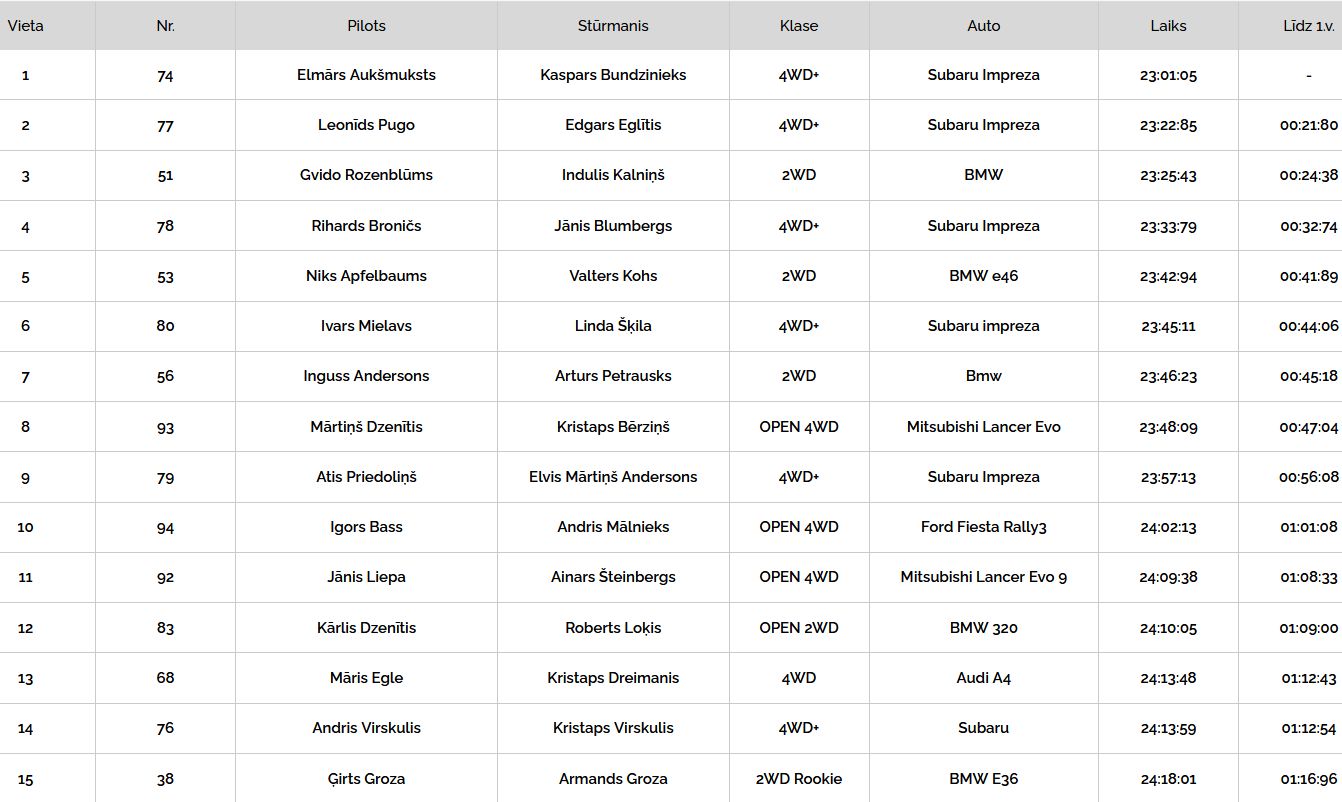 | Vieta | Nr. | Pilots | Stūrmanis | Klase | Auto | Laiks | Līdz 1.v. |
|---|---|---|---|---|---|---|---|
| 1 | 74 | Elmārs Aukšmuksts | Kaspars Bundzinieks | 4WD+ | Subaru Impreza | 23:01:05 | - |
| 2 | 77 | Leonīds Pugo | Edgars Eglītis | 4WD+ | Subaru Impreza | 23:22:85 | 00:21:80 |
| 3 | 51 | Gvido Rozenblūms | Indulis Kalniņš | 2WD | BMW | 23:25:43 | 00:24:38 |
| 4 | 78 | Rihards Broničs | Jānis Blumbergs | 4WD+ | Subaru Impreza | 23:33:79 | 00:32:74 |
| 5 | 53 | Niks Apfelbaums | Valters Kohs | 2WD | BMW e46 | 23:42:94 | 00:41:89 |
| 6 | 80 | Ivars Mielavs | Linda Šķila | 4WD+ | Subaru impreza | 23:45:11 | 00:44:06 |
| 7 | 56 | Inguss Andersons | Arturs Petrausks | 2WD | Bmw | 23:46:23 | 00:45:18 |
| 8 | 93 | Mārtiņš Dzenītis | Kristaps Bērziņš | OPEN 4WD | Mitsubishi Lancer Evo | 23:48:09 | 00:47:04 |
| 9 | 79 | Atis Priedoliņš | Elvis Mārtiņš Andersons | 4WD+ | Subaru Impreza | 23:57:13 | 00:56:08 |
| 10 | 94 | Igors Bass | Andris Mālnieks | OPEN 4WD | Ford Fiesta Rally3 | 24:02:13 | 01:01:08 |
| 11 | 92 | Jānis Liepa | Ainars Šteinbergs | OPEN 4WD | Mitsubishi Lancer Evo 9 | 24:09:38 | 01:08:33 |
| 12 | 83 | Kārlis Dzenītis | Roberts Loķis | OPEN 2WD | BMW 320 | 24:10:05 | 01:09:00 |
| 13 | 68 | Māris Egle | Kristaps Dreimanis | 4WD | Audi A4 | 24:13:48 | 01:12:43 |
| 14 | 76 | Andris Virskulis | Kristaps Virskulis | 4WD+ | Subaru | 24:13:59 | 01:12:54 |
| 15 | 38 | Ģirts Groza | Armands Groza | 2WD Rookie | BMW E36 | 24:18:01 | 01:16:96 |